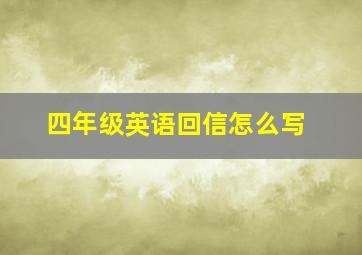 四年级英语回信怎么写